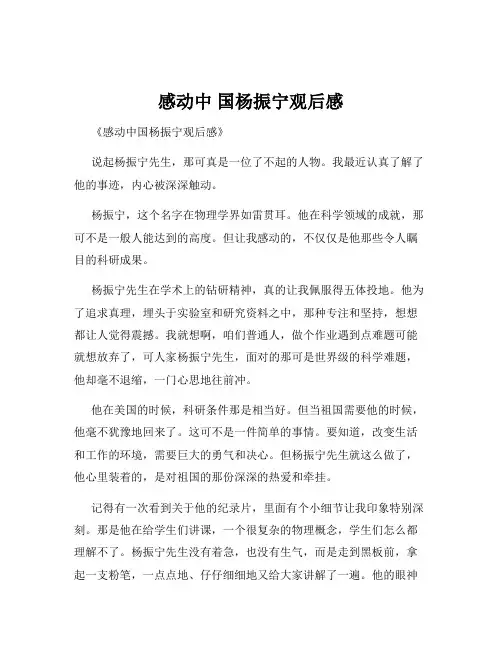 感动中 国杨振宁观后感

《感动中国杨振宁观后感》

说起杨振宁先生，那可真是一位了不起的人物。我最近认真了解了他的事迹，内心被深深触动。

杨振宁，这个名字在物理学界如雷贯耳。他在科学领域的成就，那可不是一般人能达到的高度。但让我感动的，不仅仅是他那些令人瞩目的科研成果。

杨振宁先生在学术上的钻研精神，真的让我佩服得五体投地。他为了追求真理，埋头于实验室和研究资料之中，那种专注和坚持，想想都让人觉得震撼。我就想啊，咱们普通人，做个作业遇到点难题可能就想放弃了，可人家杨振宁先生，面对的那可是世界级的科学难题，他却毫不退缩，一门心思地往前冲。

他在美国的时候，科研条件那是相当好。但当祖国需要他的时候，他毫不犹豫地回来了。这可不是一件简单的事情。要知道，改变生活和工作的环境，需要巨大的勇气和决心。但杨振宁先生就这么做了，他心里装着的，是对祖国的那份深深的热爱和牵挂。

记得有一次看到关于他的纪录片，里面有个小细节让我印象特别深刻。那是他在给学生们讲课，一个很复杂的物理概念，学生们怎么都理解不了。杨振宁先生没有着急，也没有生气，而是走到黑板前，拿起一支粉笔，一点点地、仔仔细细地又给大家讲解了一遍。他的眼神